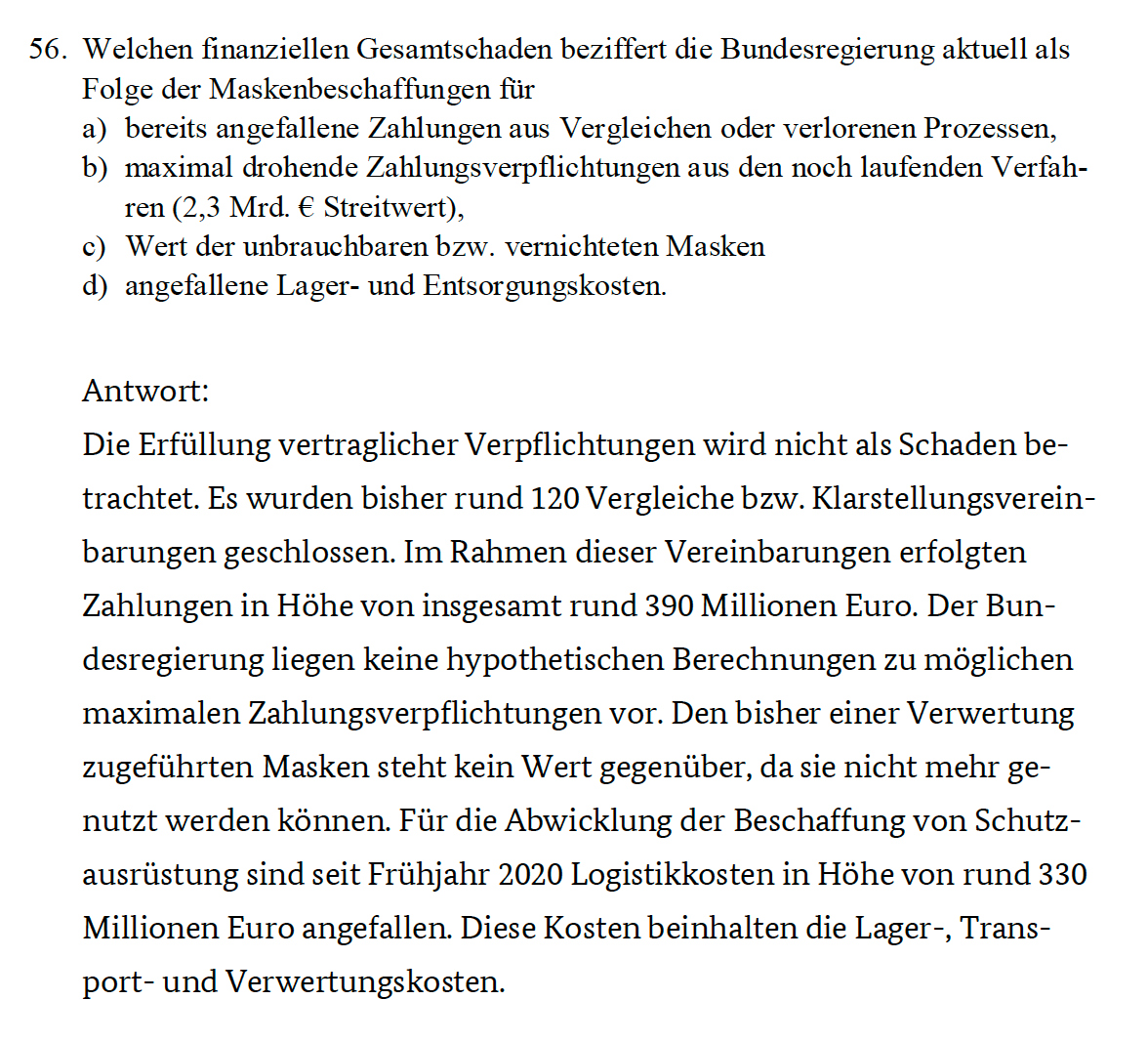 56. Welchen finanziellen Gesamtschaden beziffert die Bundesregierung aktuell als Folge der Maskenbeschaffungen für
a) bereits angefallene Zahlungen aus Vergleichen oder verlorenen Prozessen,
b) maximal drohende Zahlungsverpflichtungen aus den noch laufenden Verfahren (2,3 Mrd. € Streitwert),
c) Wert der unbrauchbaren bzw. vernichteten Masken
d) angefallene Lager- und Entsorgungskosten.

Antwort:
Die Erfüllung vertraglicher Verpflichtungen wird nicht als Schaden betrachtet. Es wurden bisher rund 120 Vergleiche bzw. Klarstellungsvereinbarungen geschlossen. Im Rahmen dieser Vereinbarungen erfolgten Zahlungen in Höhe von insgesamt rund 390 Millionen Euro. Der Bundesregierung liegen keine hypothetischen Berechnungen zu möglichen maximalen Zahlungsverpflichtungen vor. Den bisher einer Verwertung zugeführten Masken steht kein Wert gegenüber, da sie nicht mehr genutzt werden können. Für die Abwicklung der Beschaffung von Schutzausrüstung sind seit Frühjahr 2020 Logistikkosten in Höhe von rund 330 Millionen Euro angefallen. Diese Kosten beinhalten die Lager-, Transport- und Verwertungskosten.